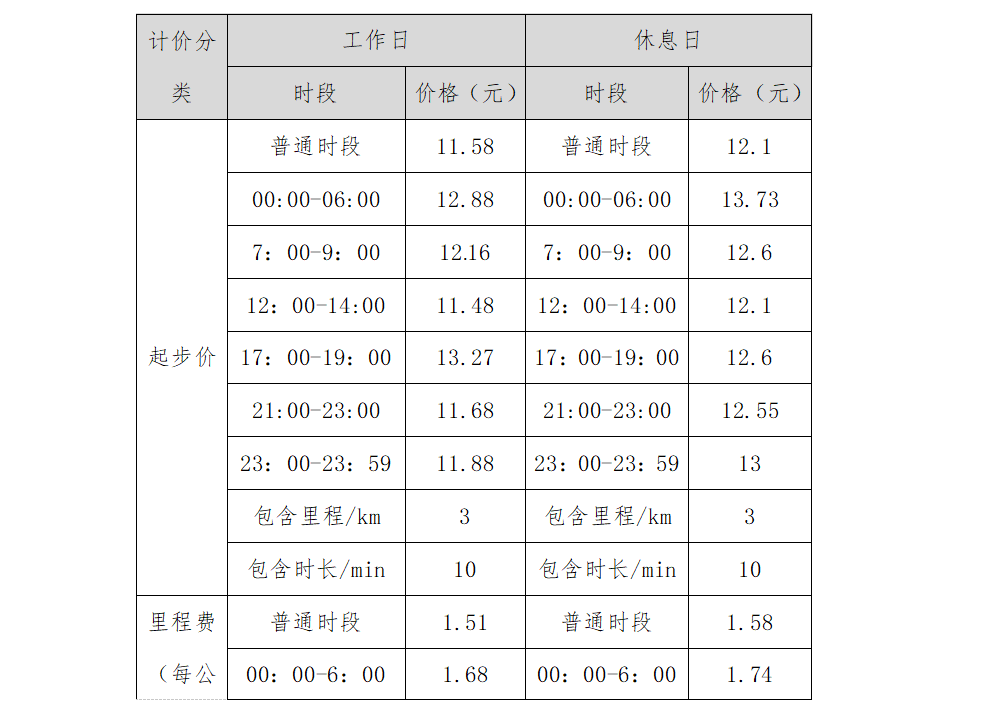 | 计价分类 | 工作日 | | 休息日 | |
|---|---|---|---|---|
| | 时段 | 价格（元） | 时段 | 价格（元） |
| 起步价 | 普通时段 | 11.58 | 普通时段 | 12.1 |
| | 00:00-06:00 | 12.88 | 00:00-06:00 | 13.73 |
| | 7：00-9：00 | 12.16 | 7：00-9：00 | 12.6 |
| | 12：00-14:00 | 11.48 | 12：00-14:00 | 12.1 |
| | 17：00-19：00 | 13.27 | 17：00-19：00 | 12.6 |
| | 21:00-23:00 | 11.68 | 21:00-23:00 | 12.55 |
| | 23：00-23：59 | 11.88 | 23：00-23：59 | 13 |
| | 包含里程/km | 3 | 包含里程/km | 3 |
| | 包含时长/min | 10 | 包含时长/min | 10 |
| 里程费（每公 | 普通时段 | 1.51 | 普通时段 | 1.58 |
| | 00：00-6：00 | 1.68 | 00：00-6：00 | 1.74 |